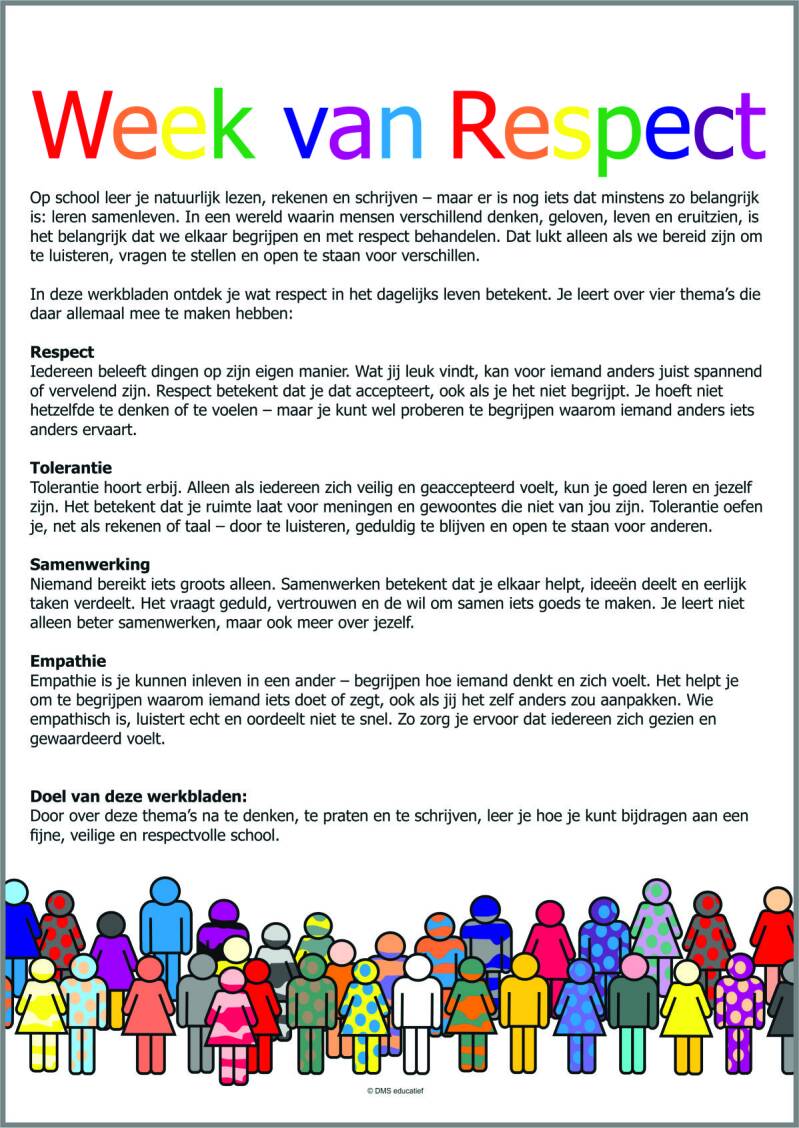 Week van Respect

Op school leer je natuurlijk lezen, rekenen en schrijven – maar er is nog iets dat minstens zo belangrijk is: leren samenleven. In een wereld waarin mensen verschillend denken, geloven, leven en eruitzien, is het belangrijk dat we elkaar begrijpen en met respect behandelen. Dat lukt alleen als we bereid zijn om te luisteren, vragen te stellen en open te staan voor verschillen.

In deze werkbladen ontdek je wat respect in het dagelijks leven betekent. Je leert over vier thema's die daar allemaal mee te maken hebben:

Respect
Iedereen beleeft dingen op zijn eigen manier. Wat jij leuk vindt, kan voor iemand anders juist spannend of vervelend zijn. Respect betekent dat je dat accepteert, ook als je het niet begrijpt. Je hoeft niet hetzelfde te denken of te voelen – maar je kunt wel proberen te begrijpen waarom iemand anders iets anders ervaart.

Tolerantie
Tolerantie hoort erbij. Alleen als iedereen zich veilig en geaccepteerd voelt, kun je goed leren en jezelf zijn. Het betekent dat je ruimte laat voor meningen en gewoontes die niet van jou zijn. Tolerantie oefen je, net als rekenen of taal – door te luisteren, geduldig te blijven en open te staan voor anderen.

Samenwerking
Niemand bereikt iets groots alleen. Samenwerken betekent dat je elkaar helpt, ideeën deelt en eerlijk taken verdeelt. Het vraagt geduld, vertrouwen en de wil om samen iets goeds te maken. Je leert niet alleen beter samenwerken, maar ook meer over jezelf.

Empathie
Empathie is je kunnen inleven in een ander – begrijpen hoe iemand denkt en zich voelt. Het helpt je om te begrijpen waarom iemand iets doet of zegt, ook als jij het zelf anders zou aanpakken. Wie empathisch is, luistert echt en oordeelt niet te snel. Zo zorg je ervoor dat iedereen zich gezien en gewaardeerd voelt.

Doel van deze werkbladen:
Door over deze thema's na te denken, te praten en te schrijven, leer je hoe je kunt bijdragen aan een fijne, veilige en respectvolle school.

© DMS educatief